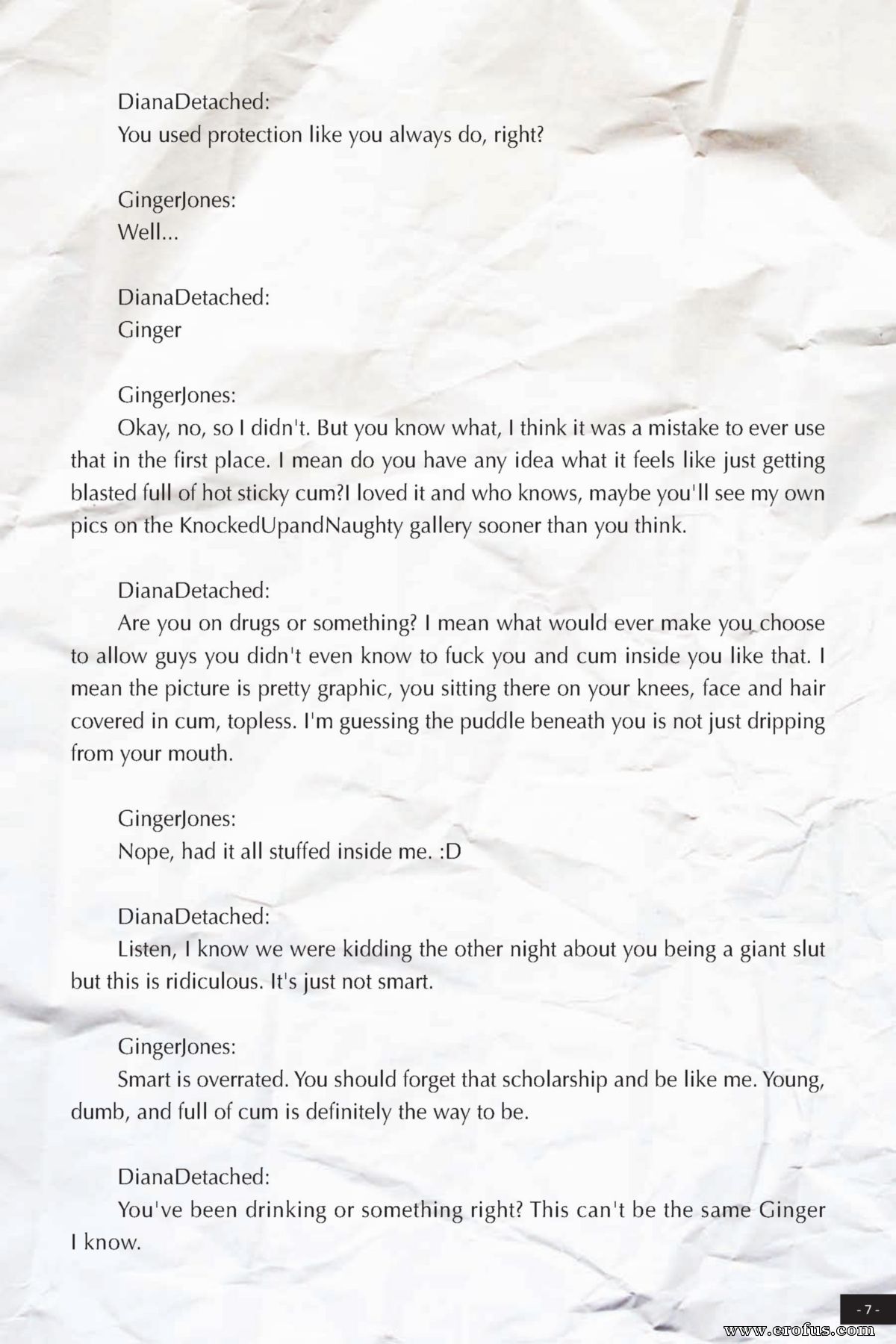 DianaDetached:
You used protection like you always do, right?

GingerJones:
Well...

DianaDetached:
Ginger

GingerJones:
Okay, no, so I didn't. But you know what, I think it was a mistake to ever use that in the first place. I mean do you have any idea what it feels like just getting blasted full of hot sticky cum?I loved it and who knows, maybe you'll see my own pics on the KnockedUpandNaughty gallery sooner than you think.

DianaDetached:
Are you on drugs or something? I mean what would ever make you choose to allow guys you didn't even know to fuck you and cum inside you like that. I mean the picture is pretty graphic, you sitting there on your knees, face and hair covered in cum, topless. I'm guessing the puddle beneath you is not just dripping from your mouth.

GingerJones:
Nope, had it all stuffed inside me. :D

DianaDetached:
Listen, I know we were kidding the other night about you being a giant slut but this is ridiculous. It's just not smart.

GingerJones:
Smart is overrated. You should forget that scholarship and be like me. Young, dumb, and full of cum is definitely the way to be.

DianaDetached:
You've been drinking or something right? This can't be the same Ginger I know.

- 7 -

www.erofus.com